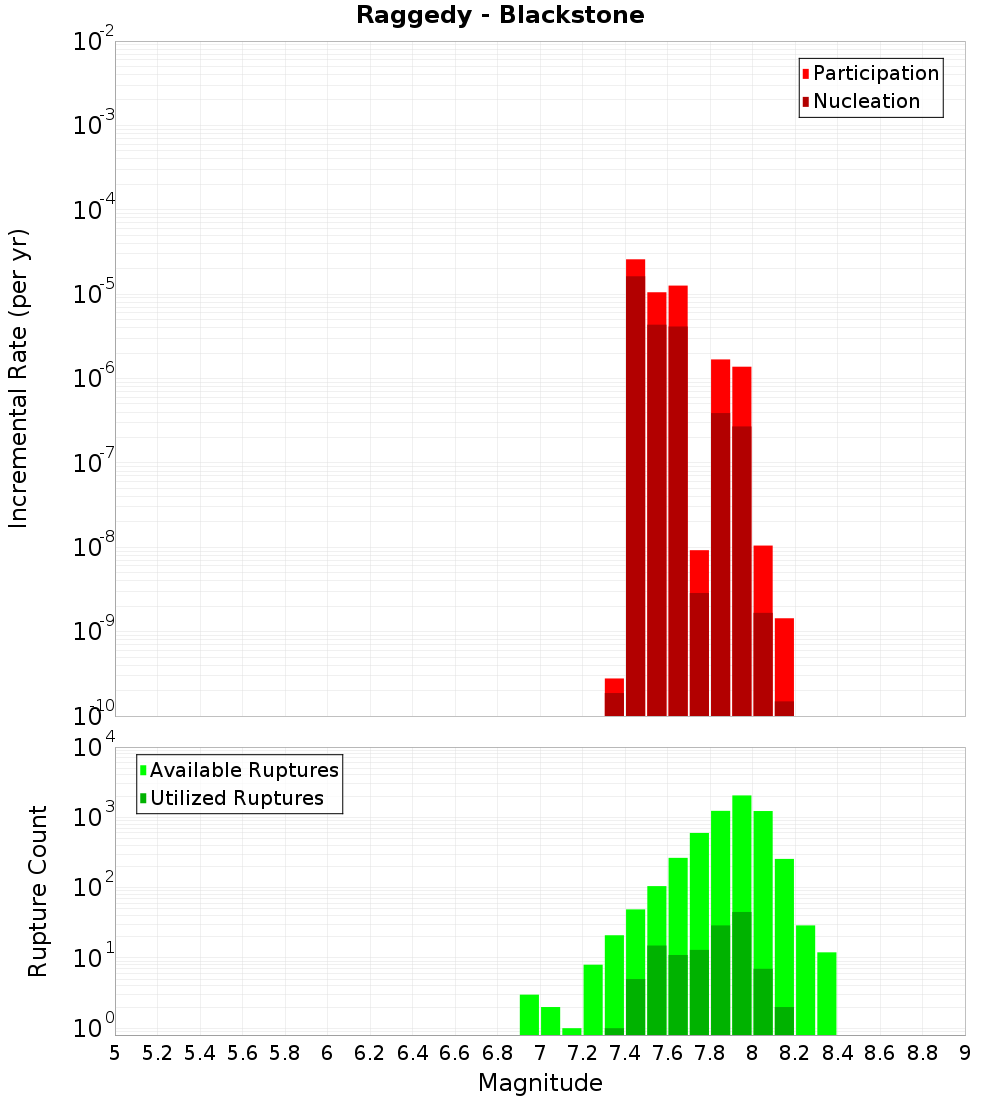 Raggedy - Blackstone

Participation
Nucleation

Incremental Rate (per yr)

$10^{-2}$
$10^{-3}$
$10^{-4}$
$10^{-5}$
$10^{-6}$
$10^{-7}$
$10^{-8}$
$10^{-9}$
$10^{-10}$

Available Ruptures
Utilized Ruptures

Rupture Count

$10^{4}$
$10^{3}$
$10^{2}$
$10^{1}$
$10^{0}$

5 5.2 5.4 5.6 5.8 6 6.2 6.4 6.6 6.8 7 7.2 7.4 7.6 7.8 8 8.2 8.4 8.6 8.8 9

Magnitude